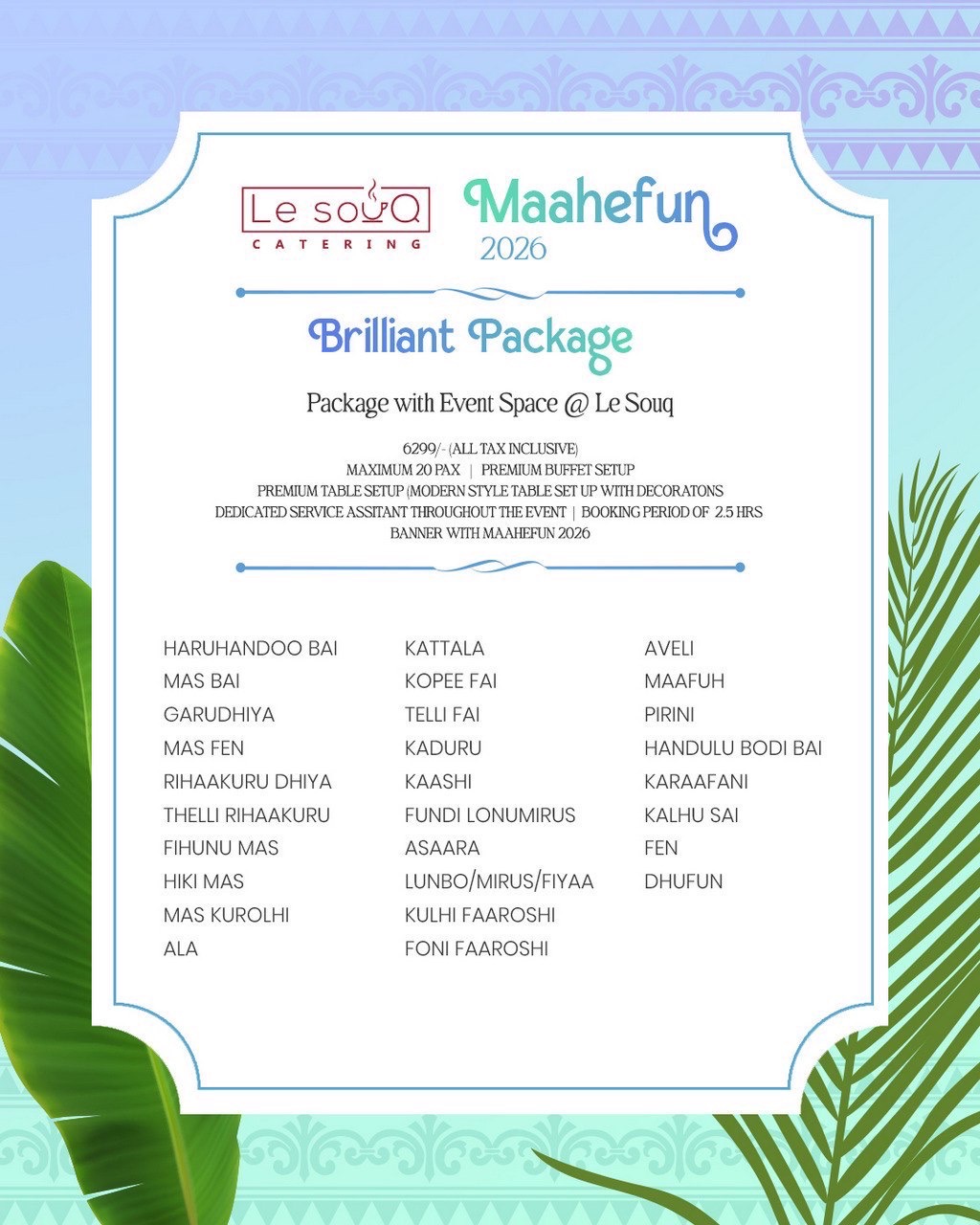 Le souQ
CATERING

Maahefun
2026

Brilliant Package

Package with Event Space @ Le Souq

6299/- (ALL TAX INCLUSIVE)
MAXIMUM 20 PAX | PREMIUM BUFFET SETUP
PREMIUM TABLE SETUP (MODERN STYLE TABLE SET UP WITH DECORATONS
DEDICATED SERVICE ASSITANT THROUGHOUT THE EVENT | BOOKING PERIOD OF 2.5 HRS
BANNER WITH MAAHEFUN 2026

HARUHANDOO BAI
MAS BAI
GARUDHIYA
MAS FEN
RIHAAKURU DHIYA
THELLI RIHAAKURU
FIHUNU MAS
HIKI MAS
MAS KUROLHI
ALA

KATTALA
KOPEE FAI
TELLI FAI
KADURU
KAASHI
FUNDI LONUMIRUS
ASAARA
LUNBO/MIRUS/FIYAA
KULHI FAAROSHI
FONI FAAROSHI

AVELI
MAAFUH
PIRINI
HANDULU BODI BAI
KARAAFANI
KALHU SAI
FEN
DHUFUN